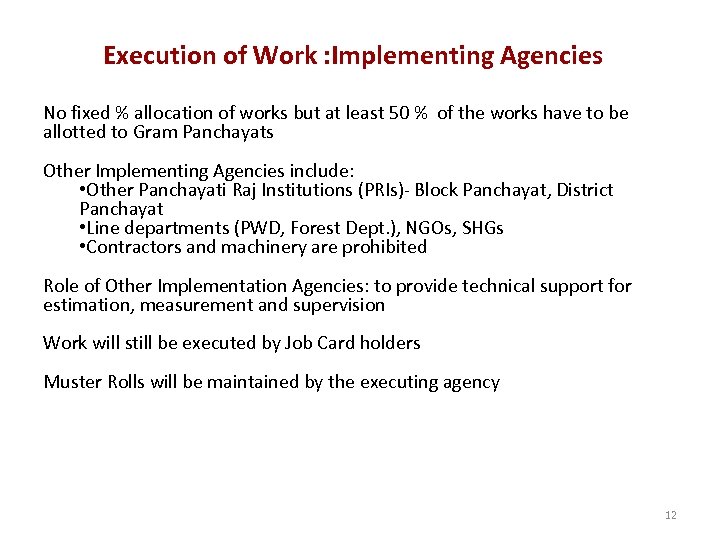 Execution of Work :Implementing Agencies

No fixed % allocation of works but at least 50 % of the works have to be allotted to Gram Panchayats

Other Implementing Agencies include:
•Other Panchayati Raj Institutions (PRIs)- Block Panchayat, District Panchayat
•Line departments (PWD, Forest Dept.), NGOs, SHGs
•Contractors and machinery are prohibited

Role of Other Implementation Agencies: to provide technical support for estimation, measurement and supervision

Work will still be executed by Job Card holders

Muster Rolls will be maintained by the executing agency

12